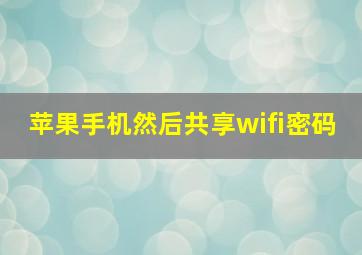 苹果手机然后共享wifi密码